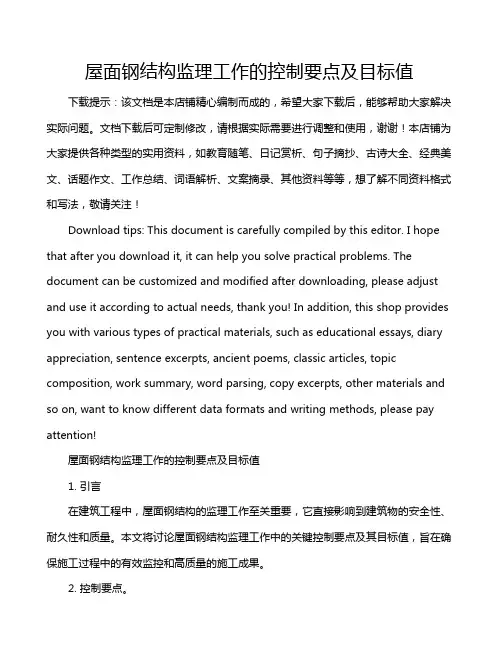 屋面钢结构监理工作的控制要点及目标值

下载提示：该文档是本店铺精心编制而成的，希望大家下载后，能够帮助大家解决实际问题。文档下载后可定制修改，请根据实际需要进行调整和使用，谢谢！本店铺为大家提供各种类型的实用资料，如教育随笔、日记赏析、句子摘抄、古诗大全、经典美文、话题作文、工作总结、词语解析、文案摘录、其他资料等等，想了解不同资料格式和写法，敬请关注！

Download tips: This document is carefully compiled by this editor. I hope that after you download it, it can help you solve practical problems. The document can be customized and modified after downloading, please adjust and use it according to actual needs, thank you! In addition, this shop provides you with various types of practical materials, such as educational essays, diary appreciation, sentence excerpts, ancient poems, classic articles, topic composition, work summary, word parsing, copy excerpts, other materials and so on, want to know different data formats and writing methods, please pay attention!

屋面钢结构监理工作的控制要点及目标值

1. 引言

在建筑工程中，屋面钢结构的监理工作至关重要，它直接影响到建筑物的安全性、耐久性和质量。本文将讨论屋面钢结构监理工作中的关键控制要点及其目标值，旨在确保施工过程中的有效监控和高质量的施工成果。

2. 控制要点。